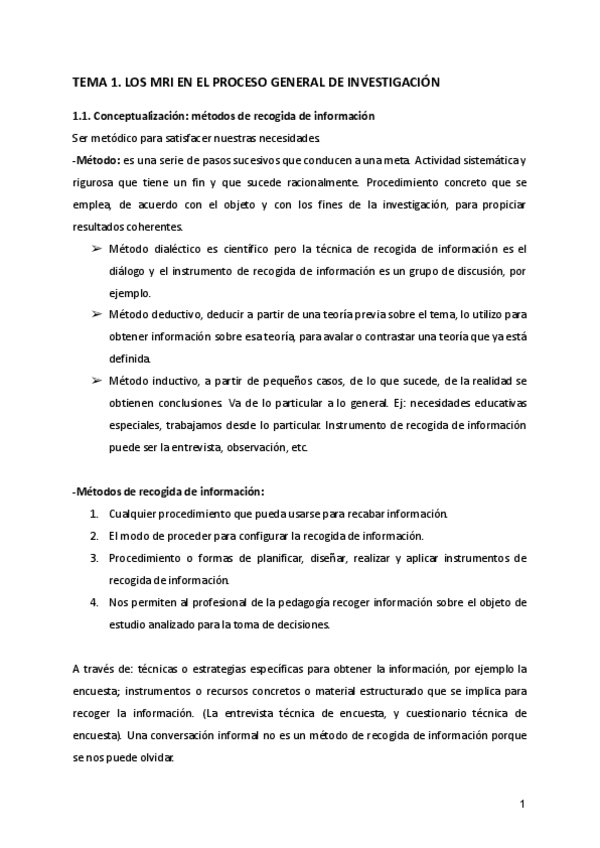 TEMA 1. LOS MRI EN EL PROCESO GENERAL DE INVESTIGACIÓN

1.1. Conceptualización: métodos de recogida de información

Ser metódico para satisfacer nuestras necesidades.

-Método: es una serie de pasos sucesivos que conducen a una meta. Actividad sistemática y rigurosa que tiene un fin y que sucede racionalmente. Procedimiento concreto que se emplea, de acuerdo con el objeto y con los fines de la investigación, para propiciar resultados coherentes.

➢ Método dialéctico es científico pero la técnica de recogida de información es el diálogo y el instrumento de recogida de información es un grupo de discusión, por ejemplo.

➢ Método deductivo, deducir a partir de una teoría previa sobre el tema, lo utilizo para obtener información sobre esa teoría, para avalar o contrastar una teoría que ya está definida.

➢ Método inductivo, a partir de pequeños casos, de lo que sucede, de la realidad se obtienen conclusiones. Va de lo particular a lo general. Ej: necesidades educativas especiales, trabajamos desde lo particular. Instrumento de recogida de información puede ser la entrevista, observación, etc.

-Métodos de recogida de información:

1. Cualquier procedimiento que pueda usarse para recabar información.
2. El modo de proceder para configurar la recogida de información.
3. Procedimiento o formas de planificar, diseñar, realizar y aplicar instrumentos de recogida de información.
4. Nos permiten al profesional de la pedagogía recoger información sobre el objeto de estudio analizado para la toma de decisiones.

A través de: técnicas o estrategias específicas para obtener la información, por ejemplo la encuesta; instrumentos o recursos concretos o material estructurado que se implica para recoger la información. (La entrevista técnica de encuesta, y cuestionario técnica de encuesta). Una conversación informal no es un método de recogida de información porque se nos puede olvidar.

1